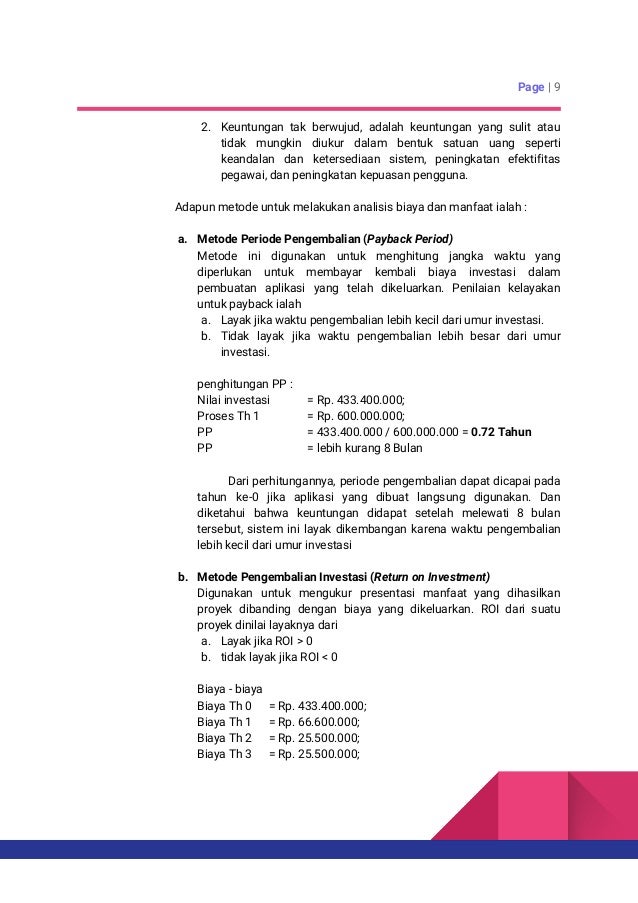 Page | 9

2. Keuntungan tak berwujud, adalah keuntungan yang sulit atau tidak mungkin diukur dalam bentuk satuan uang seperti keandalan dan ketersediaan sistem, peningkatan efektifitas pegawai, dan peningkatan kepuasan pengguna.

Adapun metode untuk melakukan analisis biaya dan manfaat ialah :

a. Metode Periode Pengembalian (Payback Period)
Metode ini digunakan untuk menghitung jangka waktu yang diperlukan untuk membayar kembali biaya investasi dalam pembuatan aplikasi yang telah dikeluarkan. Penilaian kelayakan untuk payback ialah
a. Layak jika waktu pengembalian lebih kecil dari umur investasi.
b. Tidak layak jika waktu pengembalian lebih besar dari umur investasi.

penghitungan PP :
Nilai investasi = Rp. 433.400.000;
Proses Th 1 = Rp. 600.000.000;
PP = 433.400.000 / 600.000.000 = 0.72 Tahun
PP = lebih kurang 8 Bulan

Dari perhitungannya, periode pengembalian dapat dicapai pada tahun ke-0 jika aplikasi yang dibuat langsung digunakan. Dan diketahui bahwa keuntungan didapat setelah melewati 8 bulan tersebut, sistem ini layak dikembangan karena waktu pengembalian lebih kecil dari umur investasi

b. Metode Pengembalian Investasi (Return on Investment)
Digunakan untuk mengukur presentasi manfaat yang dihasilkan proyek dibanding dengan biaya yang dikeluarkan. ROI dari suatu proyek dinilai layaknya dari
a. Layak jika ROI > 0
b. tidak layak jika ROI < 0

Biaya - biaya
Biaya Th 0 = Rp. 433.400.000;
Biaya Th 1 = Rp. 66.600.000;
Biaya Th 2 = Rp. 25.500.000;
Biaya Th 3 = Rp. 25.500.000;